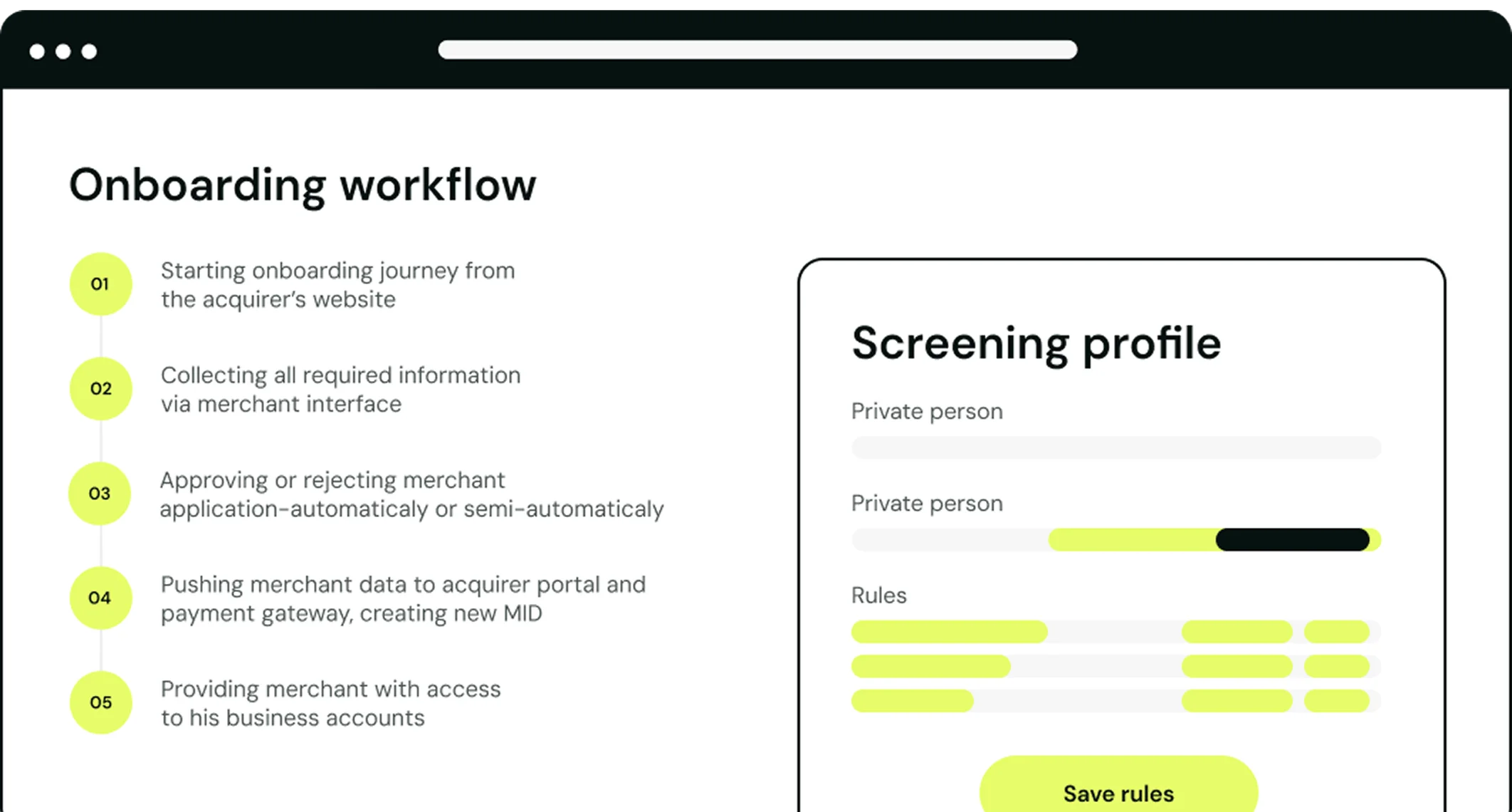 Onboarding workflow

01 Starting onboarding journey from the acquirer's website

02 Collecting all required information via merchant interface

03 Approving or rejecting merchant application-automaticaly or semi-automaticaly

04 Pushing merchant data to acquirer portal and payment gateway, creating new MID

05 Providing merchant with access to his business accounts

Screening profile

Private person

Private person

Rules

Save rules